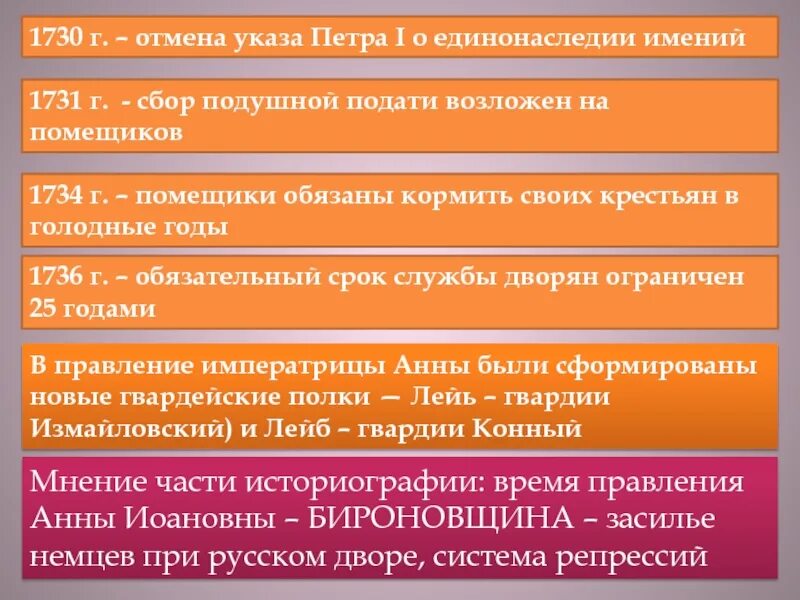 1730 г. – отмена указа Петра I о единонаследии имений

1731 г. - сбор подушной подати возложен на помещиков

1734 г. – помещики обязаны кормить своих крестьян в голодные годы

1736 г. – обязательный срок службы дворян ограничен 25 годами

В правление императрицы Анны были сформированы новые гвардейские полки — Лейь – гвардии Измайловский) и Лейб – гвардии Конный

Мнение части историографии: время правления Анны Иоановны – БИРОНОВЩИНА – засилье немцев при русском дворе, система репрессий